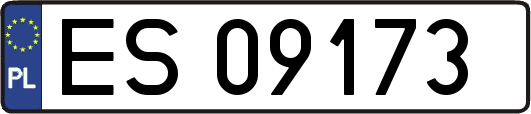 PL
ES 09173